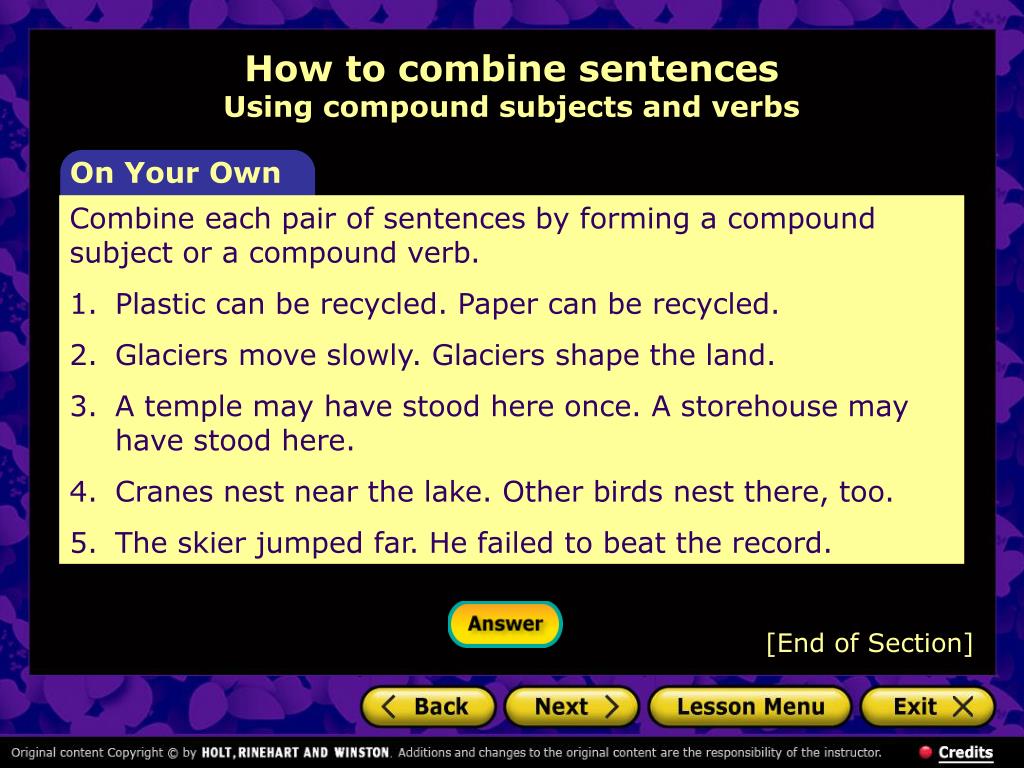 How to combine sentences
Using compound subjects and verbs

On Your Own

Combine each pair of sentences by forming a compound subject or a compound verb.

1. Plastic can be recycled. Paper can be recycled.
2. Glaciers move slowly. Glaciers shape the land.
3. A temple may have stood here once. A storehouse may have stood here.
4. Cranes nest near the lake. Other birds nest there, too.
5. The skier jumped far. He failed to beat the record.

Answer

[End of Section]

Back Next Lesson Menu Exit

Original content Copyright © by HOLT, RINEHART AND WINSTON. Additions and changes to the original content are the responsibility of the instructor.

Credits